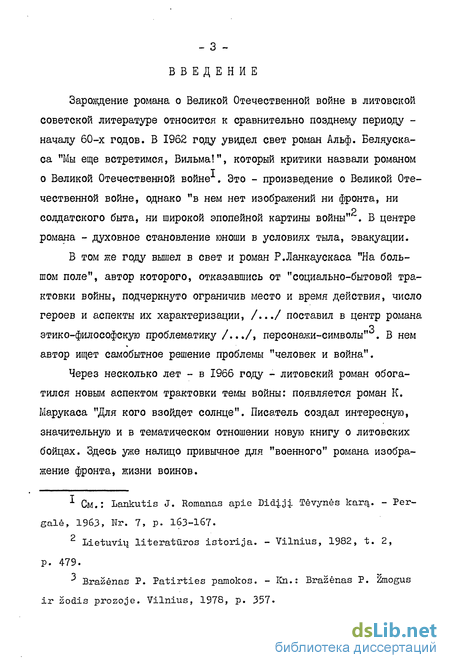 - 3 -

ВВЕДЕНИЕ

Зарождение романа о Великой Отечественной войне в литовской советской литературе относится к сравнительно позднему периоду - началу 60-х годов. В 1962 году увидел свет роман Альф. Беляускаса "Мы еще встретимся, Вильма!", который критики назвали романом о Великой Отечественной войне$^{I}$. Это - произведение о Великой Отечественной войне, однако "в нем нет изображений ни фронта, ни солдатского быта, ни широкой эпопейной картины войны"$^{2}$. В центре романа - духовное становление юноши в условиях тыла, эвакуации.

В том же году вышел в свет и роман Р.Ланкаускаса "На большом поле", автор которого, отказавшись от "социально-бытовой трактовки войны, подчеркнуто ограничив место и время действия, число героев и аспекты их характеризации, /.../ поставил в центр романа этико-философскую проблематику /.../, персонажи-символы"$^{3}$. В нем автор ищет самобытное решение проблемы "человек и война".

Через несколько лет - в 1966 году - литовский роман обогатился новым аспектом трактовки темы войны: появляется роман К. Марукаса "Для кого взойдет солнце". Писатель создал интересную, значительную и в тематическом отношении новую книгу о литовских бойцах. Здесь уже налицо привычное для "военного" романа изображение фронта, жизни воинов.

$^{I}$ См.: Lankutis J. Romanas apie Didįjį Tėvynės karą. - Pergalė, 1963, Nr. 7, p. 163-167.

$^{2}$ Lietuvių literatūros istorija. - Vilnius, 1982, t. 2, p. 479.

$^{3}$ Bražėnas P. Patirties pamokos. - Kn.: Bražėnas P. Žmogus ir žodis prozoje. Vilnius, 1978, p. 357.

dsLib.net
библиотека диссертаций